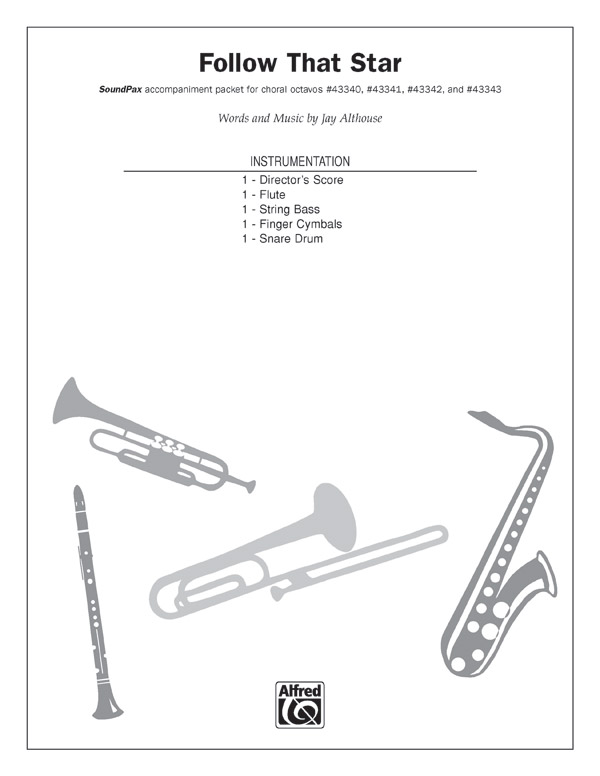 Follow That Star

SoundPax accompaniment packet for choral octavos #43340, #43341, #43342, and #43343

Words and Music by Jay Althouse

INSTRUMENTATION

1 - Director's Score
1 - Flute
1 - String Bass
1 - Finger Cymbals
1 - Snare Drum

Alfred